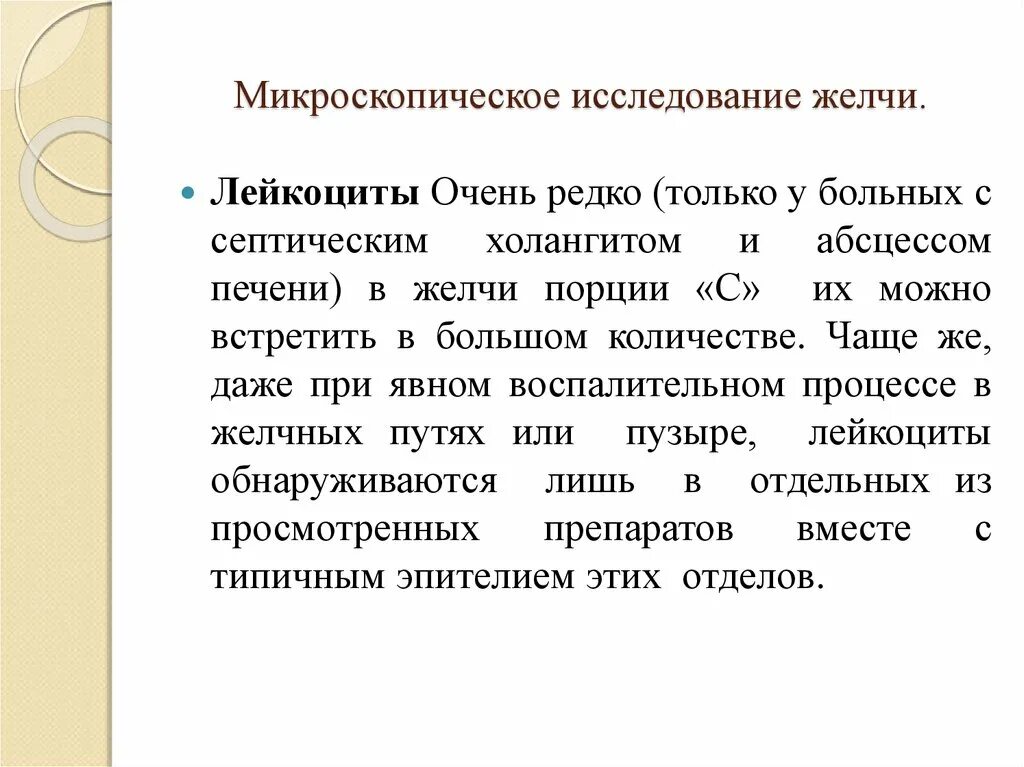 Микроскопическое исследование желчи.

Лейкоциты Очень редко (только у больных с септическим холангитом и абсцессом печени) в желчи порции «С» их можно встретить в большом количестве. Чаще же, даже при явном воспалительном процессе в желчных путях или пузыре, лейкоциты обнаруживаются лишь в отдельных из просмотренных препаратов вместе с типичным эпителием этих отделов.